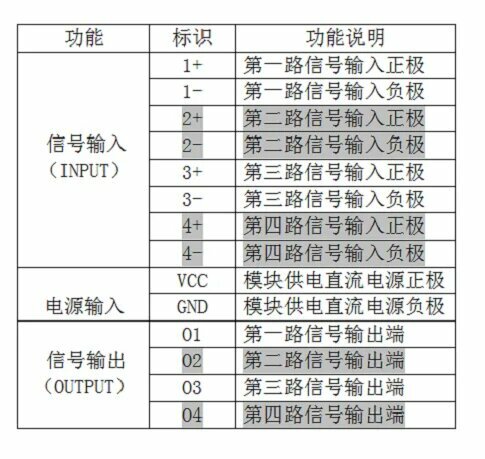 | 功能 | 标识 | 功能说明 |
|---|---|---|
| 信号输入（INPUT） | 1+ | 第一路信号输入正极 |
| | 1- | 第一路信号输入负极 |
| | 2+ | 第二路信号输入正极 |
| | 2- | 第二路信号输入负极 |
| | 3+ | 第三路信号输入正极 |
| | 3- | 第三路信号输入负极 |
| | 4+ | 第四路信号输入正极 |
| | 4- | 第四路信号输入负极 |
| 电源输入 | VCC | 模块供电直流电源正极 |
| | GND | 模块供电直流电源负极 |
| 信号输出（OUTPUT） | O1 | 第一路信号输出端 |
| | O2 | 第二路信号输出端 |
| | O3 | 第三路信号输出端 |
| | O4 | 第四路信号输出端 |